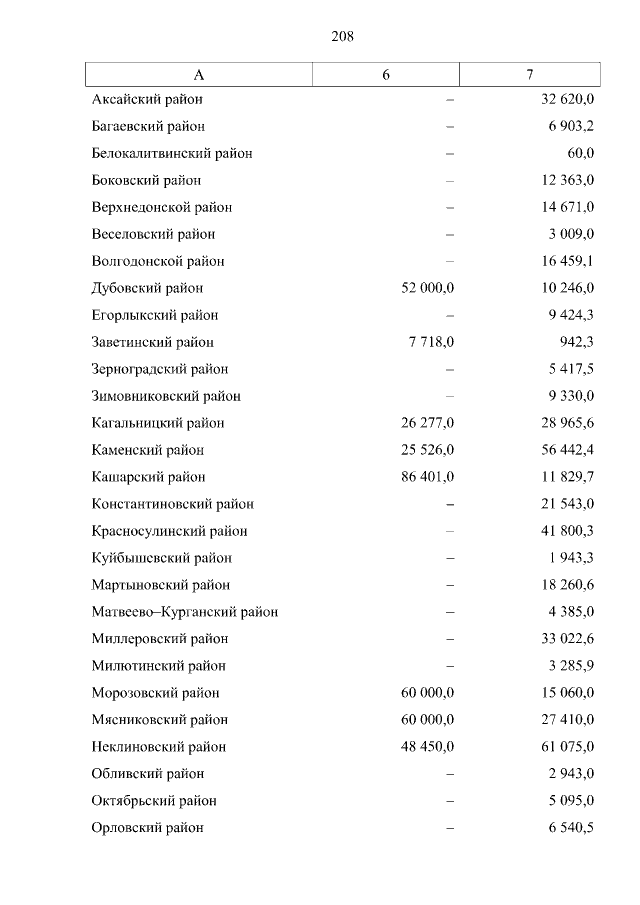 208

| А | 6 | 7 |
|---|---|---|
| Аксайский район | – | 32 620,0 |
| Багаевский район | – | 6 903,2 |
| Белокалитвинский район | – | 60,0 |
| Боковский район | – | 12 363,0 |
| Верхнедонской район | – | 14 671,0 |
| Веселовский район | – | 3 009,0 |
| Волгодонской район | – | 16 459,1 |
| Дубовский район | 52 000,0 | 10 246,0 |
| Егорлыкский район | – | 9 424,3 |
| Заветинский район | 7 718,0 | 942,3 |
| Зерноградский район | – | 5 417,5 |
| Зимовниковский район | – | 9 330,0 |
| Кагальницкий район | 26 277,0 | 28 965,6 |
| Каменский район | 25 526,0 | 56 442,4 |
| Кашарский район | 86 401,0 | 11 829,7 |
| Константиновский район | – | 21 543,0 |
| Красносулинский район | – | 41 800,3 |
| Куйбышевский район | – | 1 943,3 |
| Мартыновский район | – | 18 260,6 |
| Матвеево–Курганский район | – | 4 385,0 |
| Миллеровский район | – | 33 022,6 |
| Милютинский район | – | 3 285,9 |
| Морозовский район | 60 000,0 | 15 060,0 |
| Мясниковский район | 60 000,0 | 27 410,0 |
| Неклиновский район | 48 450,0 | 61 075,0 |
| Обливский район | – | 2 943,0 |
| Октябрьский район | – | 5 095,0 |
| Орловский район | – | 6 540,5 |